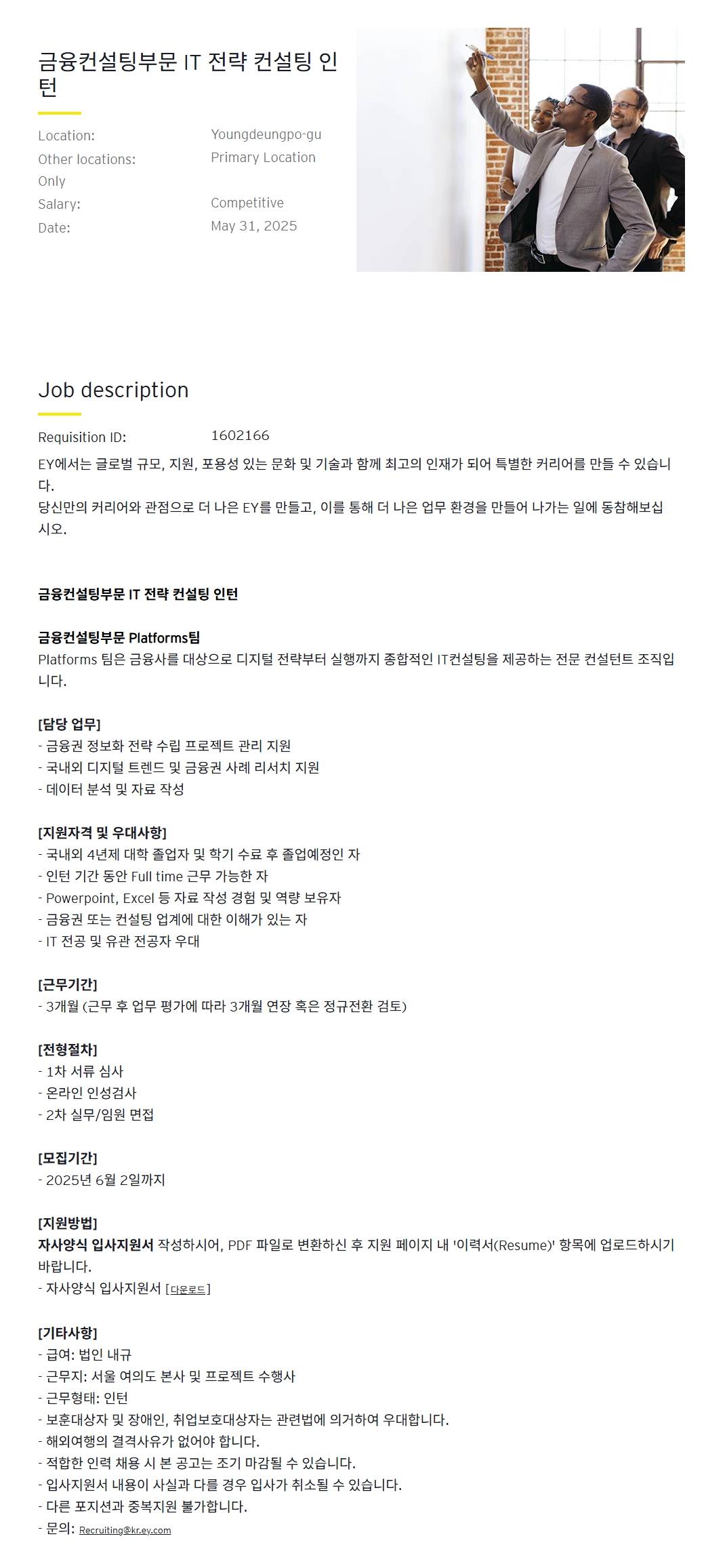 금융컨설팅부문 IT 전략 컨설팅 인턴

Location: Youngdeungpo-gu
Other locations: Primary Location Only
Salary: Competitive
Date: May 31, 2025

Job description

Requisition ID: 1602166

EY에서는 글로벌 규모, 지원, 포용성 있는 문화 및 기술과 함께 최고의 인재가 되어 특별한 커리어를 만들 수 있습니다.
당신만의 커리어와 관점으로 더 나은 EY를 만들고, 이를 통해 더 나은 업무 환경을 만들어 나가는 일에 동참해보십시오.

금융컨설팅부문 IT 전략 컨설팅 인턴

금융컨설팅부문 Platforms팀
Platforms 팀은 금융사를 대상으로 디지털 전략부터 실행까지 종합적인 IT컨설팅을 제공하는 전문 컨설턴트 조직입니다.

[담당 업무]
- 금융권 정보화 전략 수립 프로젝트 관리 지원
- 국내외 디지털 트렌드 및 금융권 사례 리서치 지원
- 데이터 분석 및 자료 작성

[지원자격 및 우대사항]
- 국내외 4년제 대학 졸업자 및 학기 수료 후 졸업예정인 자
- 인턴 기간 동안 Full time 근무 가능한 자
- Powerpoint, Excel 등 자료 작성 경험 및 역량 보유자
- 금융권 또는 컨설팅 업계에 대한 이해가 있는 자
- IT 전공 및 유관 전공자 우대

[근무기간]
- 3개월 (근무 후 업무 평가에 따라 3개월 연장 혹은 정규전환 검토)

[전형절차]
- 1차 서류 심사
- 온라인 인성검사
- 2차 실무/임원 면접

[모집기간]
- 2025년 6월 2일까지

[지원방법]
자사양식 입사지원서 작성하시어, PDF 파일로 변환하신 후 지원 페이지 내 '이력서(Resume)' 항목에 업로드하시기 바랍니다.
- 자사양식 입사지원서 [다운로드]

[기타사항]
- 급여: 법인 내규
- 근무지: 서울 여의도 본사 및 프로젝트 수행사
- 근무형태: 인턴
- 보훈대상자 및 장애인, 취업보호대상자는 관련법에 의거하여 우대합니다.
- 해외여행의 결격사유가 없어야 합니다.
- 적합한 인력 채용 시 본 공고는 조기 마감될 수 있습니다.
- 입사지원서 내용이 사실과 다를 경우 입사가 취소될 수 있습니다.
- 다른 포지션과 중복지원 불가합니다.
- 문의: Recruiting@kr.ey.com